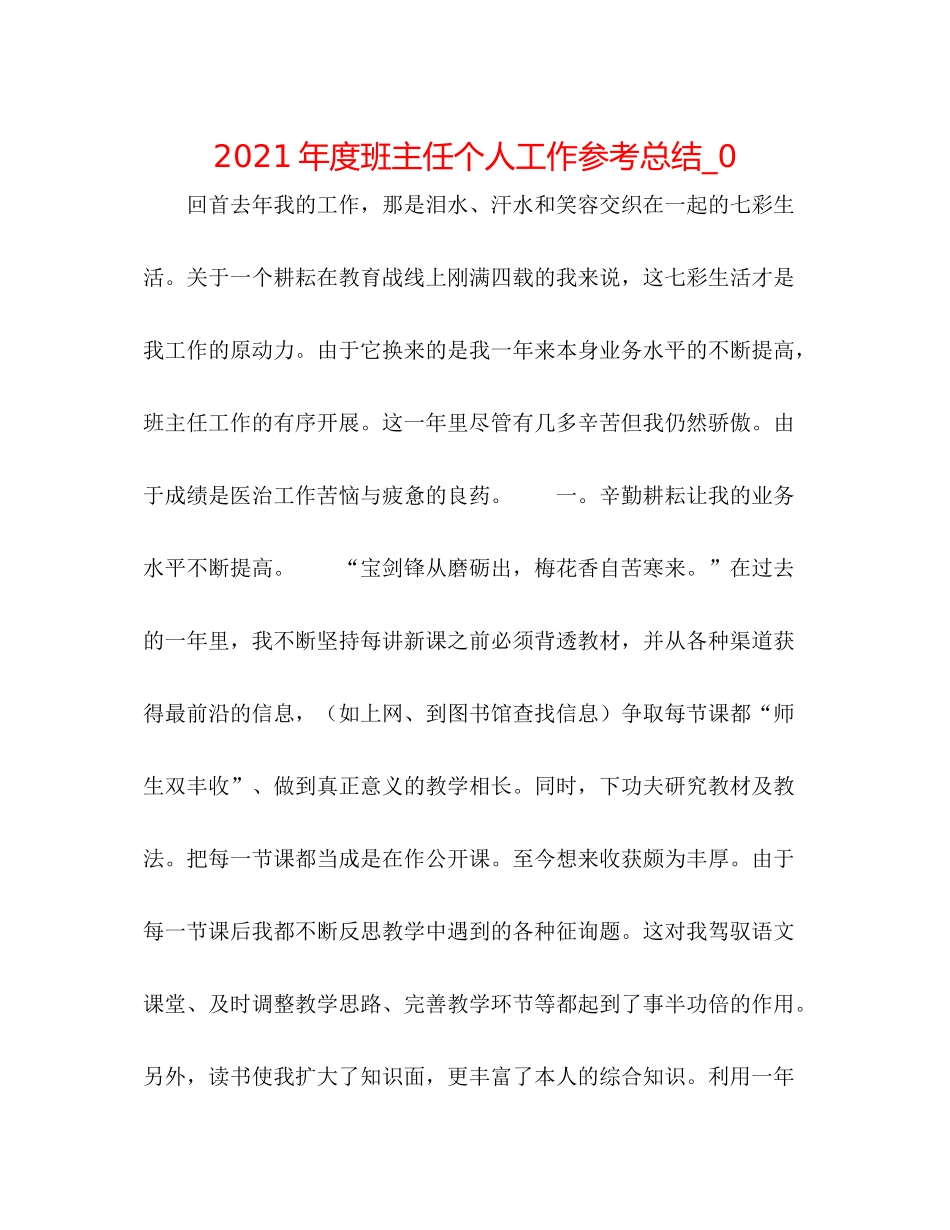 2021年度班主任个人工作参考总结_0

回首去年我的工作，那是泪水、汗水和笑容交织在一起的七彩生活。关于一个耕耘在教育战线上刚满四载的我来说，这七彩生活才是我工作的原动力。由于它换来的是我一年来本身业务水平的不断提高，班主任工作的有序开展。这一年里尽管有几多辛苦但我仍然骄傲。由于成绩是医治工作苦恼与疲惫的良药。　　一。辛勤耕耘让我的业务水平不断提高。　　“宝剑锋从磨砺出，梅花香自苦寒来。”在过去的一年里，我不断坚持每讲新课之前必须背透教材，并从各种渠道获得最前沿的信息，（如上网、到图书馆查找信息）争取每节课都“师生双丰收”、做到真正意义的教学相长。同时，下功夫研究教材及教法。把每一节课都当成是在作公开课。至今想来收获颇为丰厚。由于每一节课后我都不断反思教学中遇到的各种征询题。这对我驾驭语文课堂、及时调整教学思路、完善教学环节等都起到了事半功倍的作用。另外，读书使我扩大了知识面，更丰富了本人的综合知识。利用一年